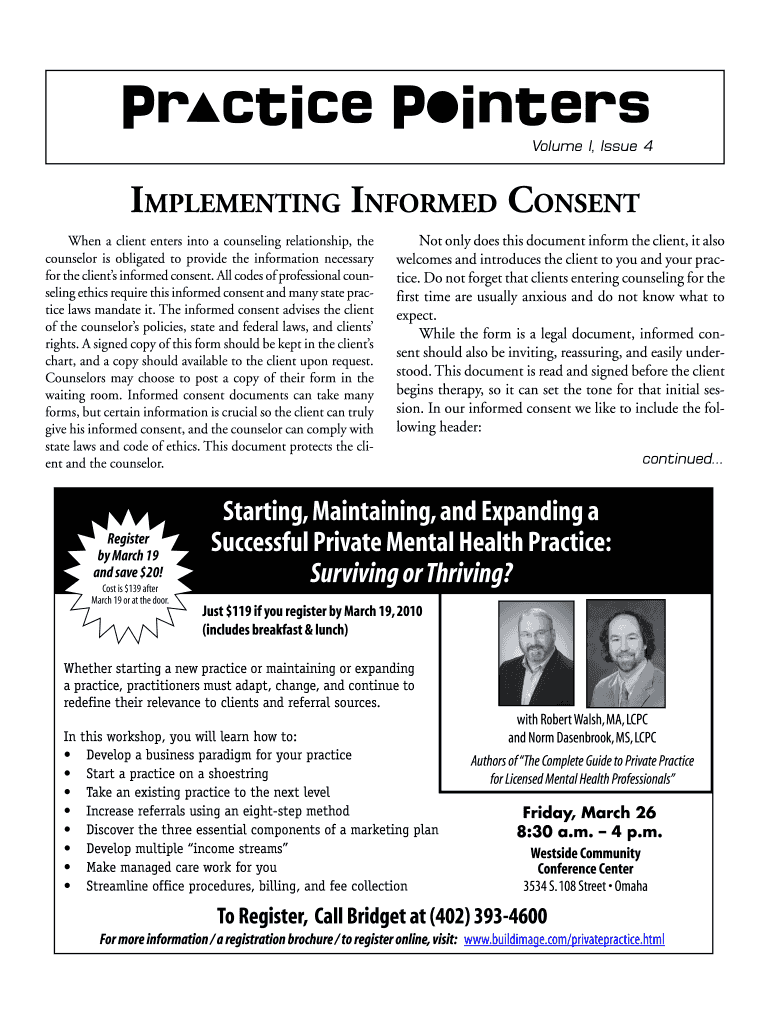 Practice Pointers

Volume I, Issue 4

IMPLEMENTING INFORMED CONSENT

When a client enters into a counseling relationship, the counselor is obligated to provide the information necessary for the client's informed consent. All codes of professional counseling ethics require this informed consent and many state practice laws mandate it. The informed consent advises the client of the counselor's policies, state and federal laws, and clients' rights. A signed copy of this form should be kept in the client's chart, and a copy should available to the client upon request. Counselors may choose to post a copy of their form in the waiting room. Informed consent documents can take many forms, but certain information is crucial so the client can truly give his informed consent, and the counselor can comply with state laws and code of ethics. This document protects the client and the counselor.

Not only does this document inform the client, it also welcomes and introduces the client to you and your practice. Do not forget that clients entering counseling for the first time are usually anxious and do not know what to expect.

While the form is a legal document, informed consent should also be inviting, reassuring, and easily understood. This document is read and signed before the client begins therapy, so it can set the tone for that initial session. In our informed consent we like to include the following header:

continued...

Register by March 19 and save $20!
Cost is $139 after March 19 or at the door.

Starting, Maintaining, and Expanding a Successful Private Mental Health Practice: Surviving or Thriving?

Just $119 if you register by March 19, 2010 (includes breakfast & lunch)

Whether starting a new practice or maintaining or expanding a practice, practitioners must adapt, change, and continue to redefine their relevance to clients and referral sources.

In this workshop, you will learn how to:
• Develop a business paradigm for your practice
• Start a practice on a shoestring
• Take an existing practice to the next level
• Increase referrals using an eight-step method
• Discover the three essential components of a marketing plan
• Develop multiple "income streams"
• Make managed care work for you
• Streamline office procedures, billing, and fee collection

with Robert Walsh, MA, LCPC and Norm Dasenbrook, MS, LCPC

Authors of "The Complete Guide to Private Practice for Licensed Mental Health Professionals"

Friday, March 26
8:30 a.m. – 4 p.m.

Westside Community Conference Center
3534 S. 108 Street • Omaha

To Register, Call Bridget at (402) 393-4600

For more information / a registration brochure / to register online, visit: www.buildimage.com/privatepractice.html